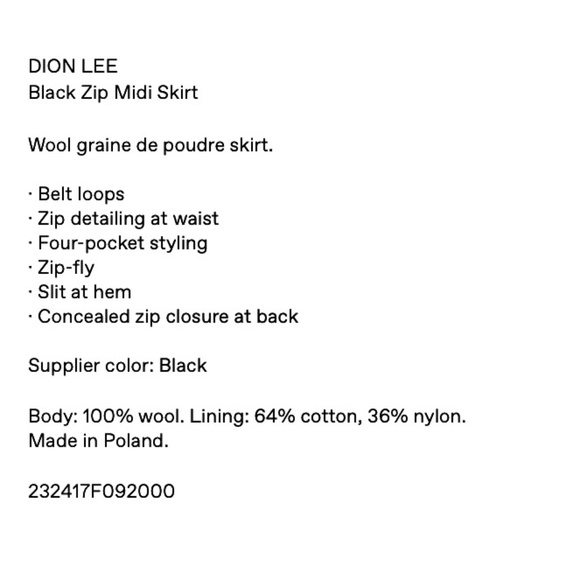 DION LEE
Black Zip Midi Skirt

Wool graine de poudre skirt.

· Belt loops
· Zip detailing at waist
· Four-pocket styling
· Zip-fly
· Slit at hem
· Concealed zip closure at back

Supplier color: Black

Body: 100% wool. Lining: 64% cotton, 36% nylon.
Made in Poland.

232417F092000